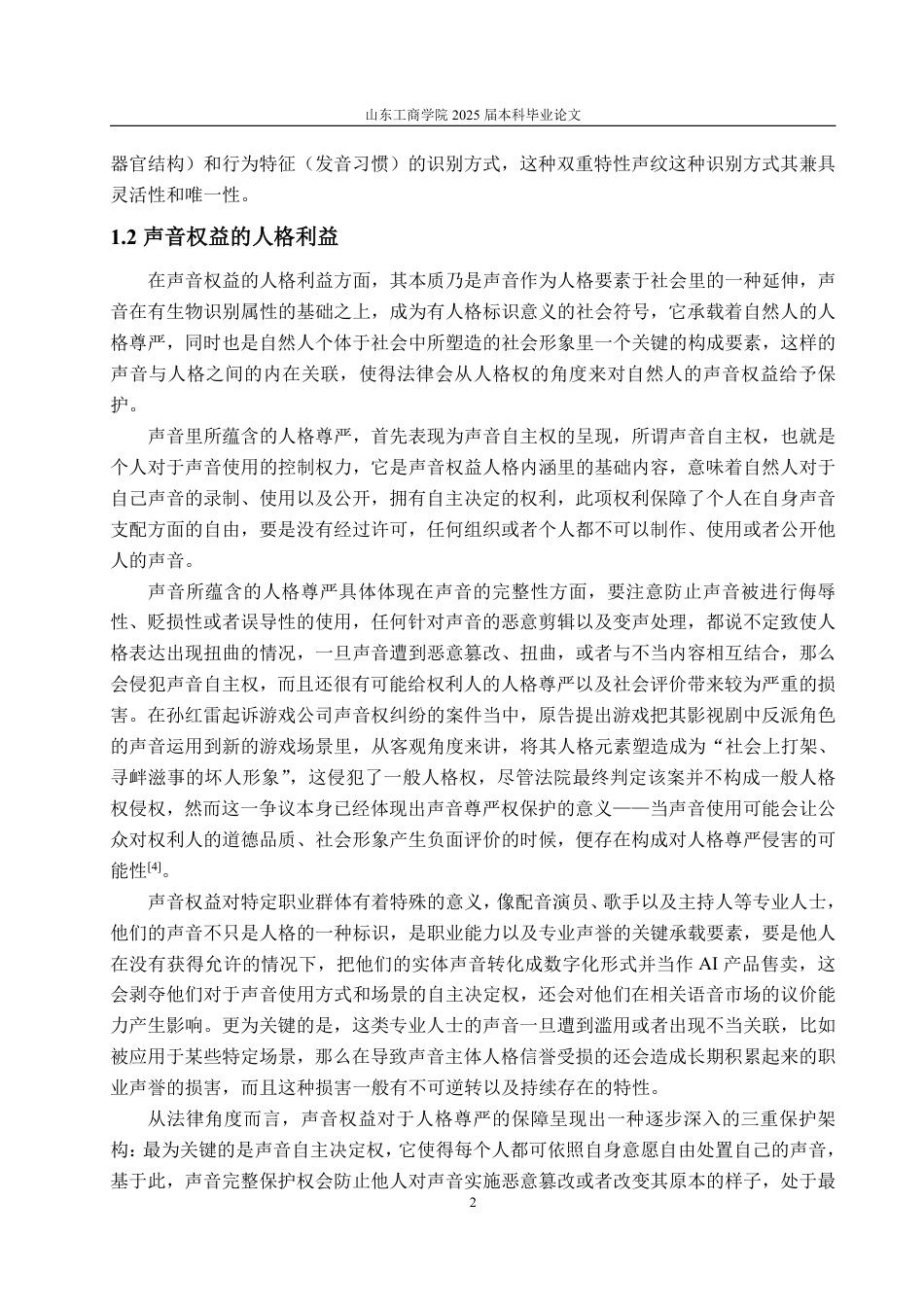 山东工商学院 2025 届本科毕业论文

器官结构）和行为特征（发音习惯）的识别方式，这种双重特性声纹这种识别方式其兼具灵活性和唯一性。

1.2 声音权益的人格利益

在声音权益的人格利益方面，其本质乃是声音作为人格要素于社会里的一种延伸，声音在有生物识别属性的基础之上，成为有人格标识意义的社会符号，它承载着自然人的人格尊严，同时也是自然人个体于社会中所塑造的社会形象里一个关键的构成要素，这样的声音与人格之间的内在关联，使得法律会从人格权的角度来对自然人的声音权益给予保护。

声音里所蕴含的人格尊严，首先表现为声音自主权的呈现，所谓声音自主权，也就是个人对于声音使用的控制权力，它是声音权益人格内涵里的基础内容，意味着自然人对于自己声音的录制、使用以及公开，拥有自主决定的权利，此项权利保障了个人在自身声音支配方面的自由，要是没有经过许可，任何组织或者个人都不可以制作、使用或者公开他人的声音。

声音所蕴含的人格尊严具体体现在声音的完整性方面，要注意防止声音被进行侮辱性、贬损性或者误导性的使用，任何针对声音的恶意剪辑以及变声处理，都说不定致使人格表达出现扭曲的情况，一旦声音遭到恶意篡改、扭曲，或者与不当内容相互结合，那么会侵犯声音自主权，而且还很有可能给权利人的人格尊严以及社会评价带来较为严重的损害。在孙红雷起诉游戏公司声音权纠纷的案件当中，原告提出游戏把其影视剧中反派角色的声音运用到新的游戏场景里，从客观角度来讲，将其人格元素塑造成为“社会上打架、寻衅滋事的坏人形象”，这侵犯了一般人格权，尽管法院最终判定该案并不构成一般人格权侵权，然而这一争议本身已经体现出声音尊严权保护的意义——当声音使用可能会让公众对权利人的道德品质、社会形象产生负面评价的时候，便存在构成对人格尊严侵害的可能性$^{[4]}$。

声音权益对特定职业群体有着特殊的意义，像配音演员、歌手以及主持人等专业人士，他们的声音不只是人格的一种标识，是职业能力以及专业声誉的关键承载要素，要是他人在没有获得允许的情况下，把他们的实体声音转化成数字化形式并当作 AI 产品售卖，这会剥夺他们对于声音使用方式和场景的自主决定权，还会对他们在相关语音市场的议价能力产生影响。更为关键的是，这类专业人士的声音一旦遭到滥用或者出现不当关联，比如被应用于某些特定场景，那么在导致声音主体人格信誉受损的还会造成长期积累起来的职业声誉的损害，而且这种损害一般有不可逆转以及持续存在的特性。

从法律角度而言，声音权益对于人格尊严的保障呈现出一种逐步深入的三重保护架构：最为关键的是声音自主决定权，它使得每个人都可依照自身意愿自由处置自己的声音，基于此，声音完整保护权会防止他人对声音实施恶意篡改或者改变其原本的样子，处于最

2